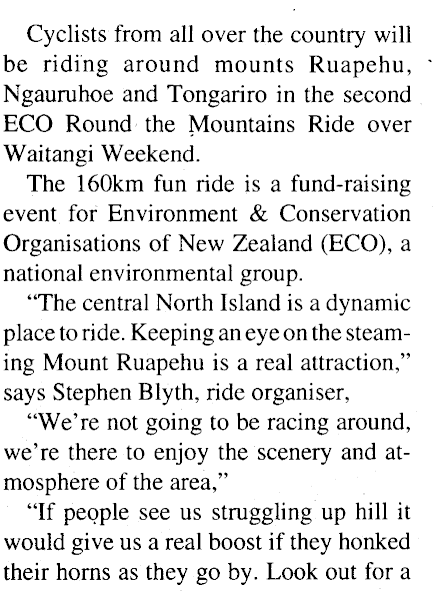 Cyclists from all over the country will be riding around mounts Ruapehu, Ngauruhoe and Tongariro in the second ECO Round the Mountains Ride over Waitangi Weekend.

The 160km fun ride is a fund-raising event for Environment & Conservation Organisations of New Zealand (ECO), a national environmental group.

"The central North Island is a dynamic place to ride. Keeping an eye on the steaming Mount Ruapehu is a real attraction," says Stephen Blyth, ride organiser,

"We're not going to be racing around, we're there to enjoy the scenery and atmosphere of the area,"

"If people see us struggling up hill it would give us a real boost if they honked their horns as they go by. Look out for a